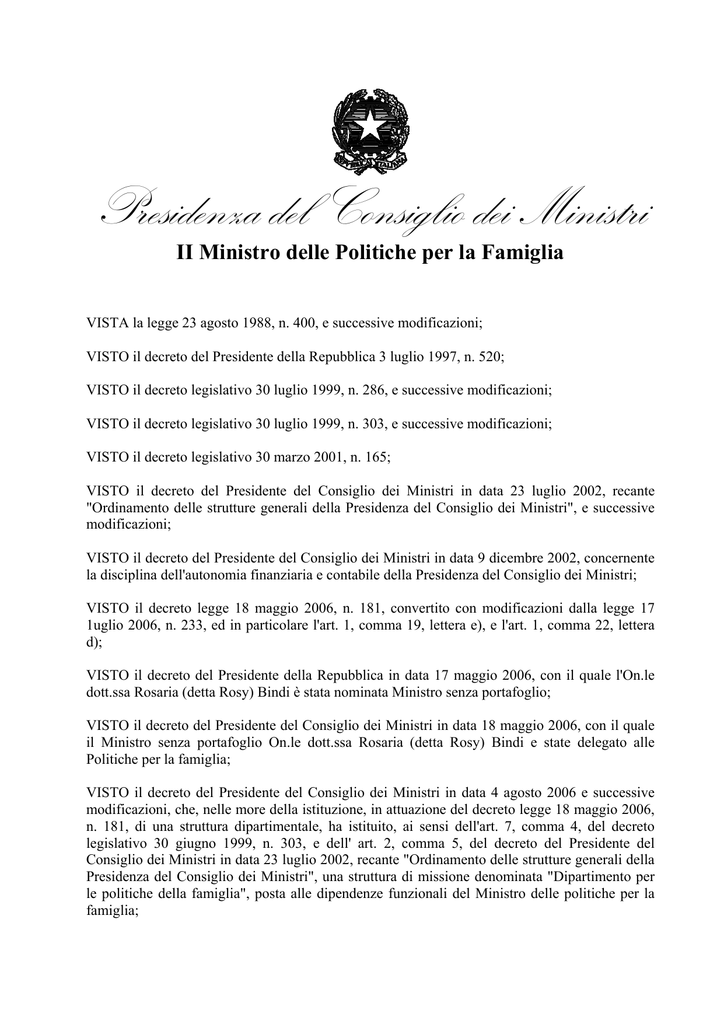 Presidenza del Consiglio dei Ministri
II Ministro delle Politiche per la Famiglia

VISTA la legge 23 agosto 1988, n. 400, e successive modificazioni;

VISTO il decreto del Presidente della Repubblica 3 luglio 1997, n. 520;

VISTO il decreto legislativo 30 luglio 1999, n. 286, e successive modificazioni;

VISTO il decreto legislativo 30 luglio 1999, n. 303, e successive modificazioni;

VISTO il decreto legislativo 30 marzo 2001, n. 165;

VISTO il decreto del Presidente del Consiglio dei Ministri in data 23 luglio 2002, recante "Ordinamento delle strutture generali della Presidenza del Consiglio dei Ministri", e successive modificazioni;

VISTO il decreto del Presidente del Consiglio dei Ministri in data 9 dicembre 2002, concernente la disciplina dell'autonomia finanziaria e contabile della Presidenza del Consiglio dei Ministri;

VISTO il decreto legge 18 maggio 2006, n. 181, convertito con modificazioni dalla legge 17 1uglio 2006, n. 233, ed in particolare l'art. 1, comma 19, lettera e), e l'art. 1, comma 22, lettera d);

VISTO il decreto del Presidente della Repubblica in data 17 maggio 2006, con il quale l'On.le dott.ssa Rosaria (detta Rosy) Bindi è stata nominata Ministro senza portafoglio;

VISTO il decreto del Presidente del Consiglio dei Ministri in data 18 maggio 2006, con il quale il Ministro senza portafoglio On.le dott.ssa Rosaria (detta Rosy) Bindi e state delegato alle Politiche per la famiglia;

VISTO il decreto del Presidente del Consiglio dei Ministri in data 4 agosto 2006 e successive modificazioni, che, nelle more della istituzione, in attuazione del decreto legge 18 maggio 2006, n. 181, di una struttura dipartimentale, ha istituito, ai sensi dell'art. 7, comma 4, del decreto legislativo 30 giugno 1999, n. 303, e dell' art. 2, comma 5, del decreto del Presidente del Consiglio dei Ministri in data 23 luglio 2002, recante "Ordinamento delle strutture generali della Presidenza del Consiglio dei Ministri", una struttura di missione denominata "Dipartimento per le politiche della famiglia", posta alle dipendenze funzionali del Ministro delle politiche per la famiglia;